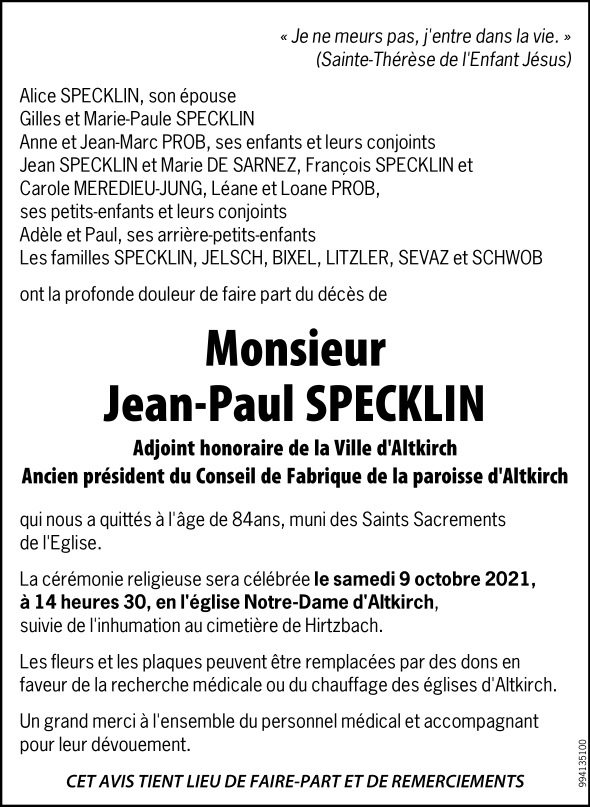 « Je ne meurs pas, j'entre dans la vie. »
(Sainte-Thérèse de l'Enfant Jésus)

Alice SPECKLIN, son épouse
Gilles et Marie-Paule SPECKLIN
Anne et Jean-Marc PROB, ses enfants et leurs conjoints
Jean SPECKLIN et Marie DE SARNEZ, François SPECKLIN et Carole MEREDIEU-JUNG, Léane et Loane PROB, ses petits-enfants et leurs conjoints
Adèle et Paul, ses arrière-petits-enfants
Les familles SPECKLIN, JELSCH, BIXEL, LITZLER, SEVAZ et SCHWOB

ont la profonde douleur de faire part du décès de

Monsieur
Jean-Paul SPECKLIN

Adjoint honoraire de la Ville d'Altkirch
Ancien président du Conseil de Fabrique de la paroisse d'Altkirch

qui nous a quittés à l'âge de 84ans, muni des Saints Sacrements de l'Eglise.

La cérémonie religieuse sera célébrée le samedi 9 octobre 2021, à 14 heures 30, en l'église Notre-Dame d'Altkirch, suivie de l'inhumation au cimetière de Hirtzbach.

Les fleurs et les plaques peuvent être remplacées par des dons en faveur de la recherche médicale ou du chauffage des églises d'Altkirch.

Un grand merci à l'ensemble du personnel médical et accompagnant pour leur dévouement.

CET AVIS TIENT LIEU DE FAIRE-PART ET DE REMERCIEMENTS

994135100